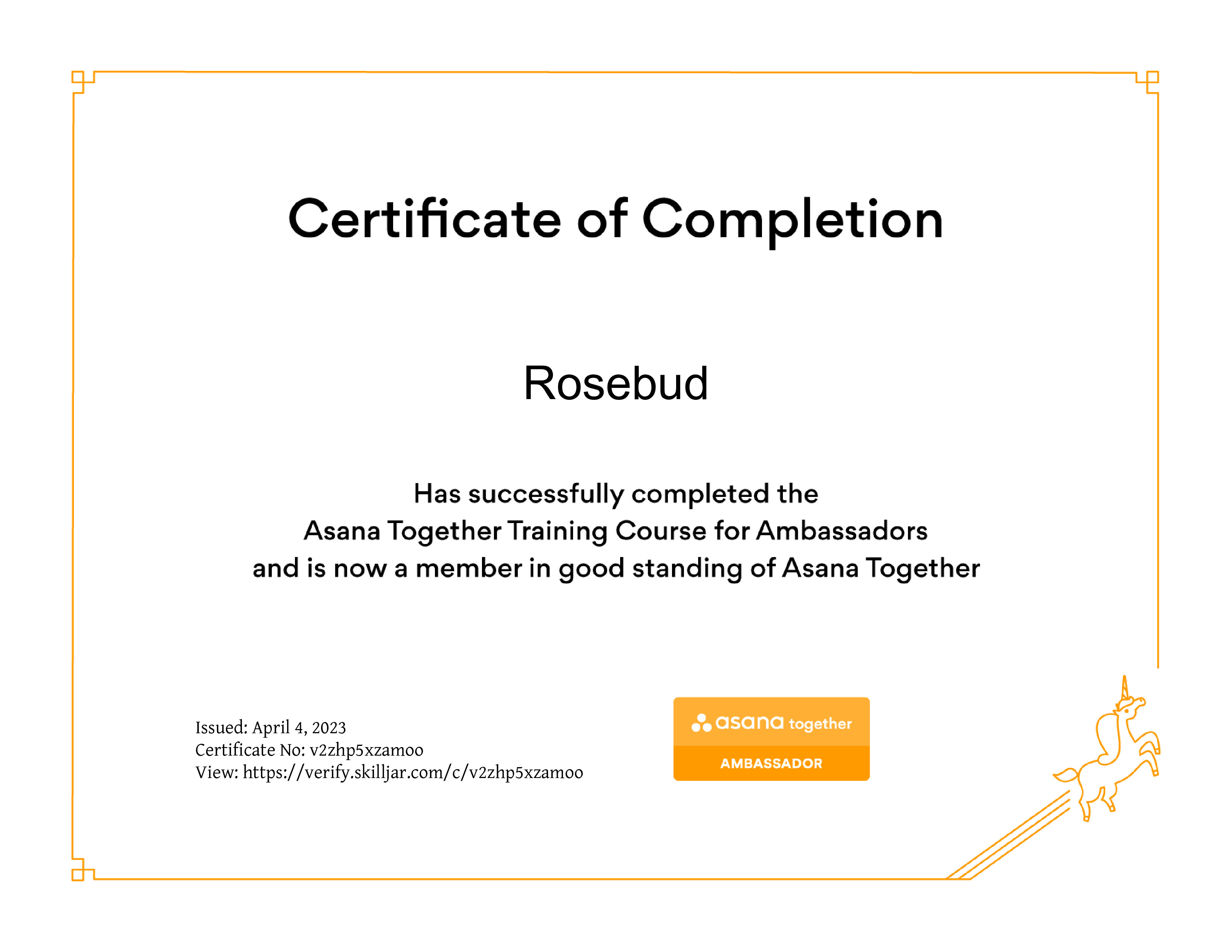 Certificate of Completion

Rosebud

Has successfully completed the
Asana Together Training Course for Ambassadors
and is now a member in good standing of Asana Together

Issued: April 4, 2023
Certificate No: v2zhp5xzamoo
View: https://verify.skilljar.com/c/v2zhp5xzamoo

asana together
AMBASSADOR